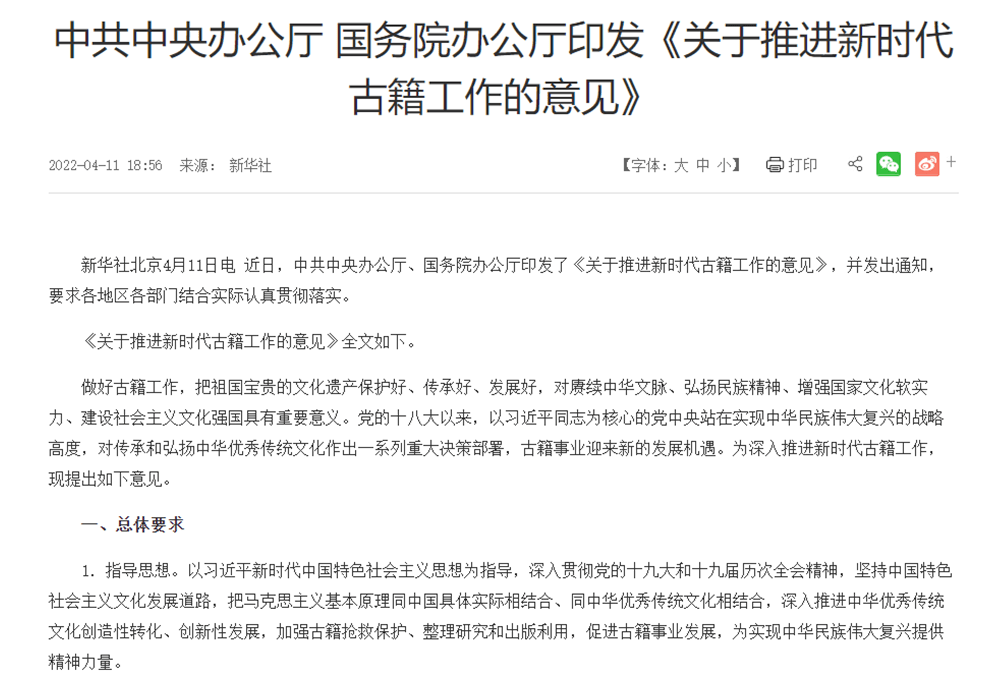 中共中央办公厅 国务院办公厅印发《关于推进新时代古籍工作的意见》

2022-04-11 18:56 来源： 新华社

【字体：大 中 小】 打印

+

新华社北京4月11日电 近日，中共中央办公厅、国务院办公厅印发了《关于推进新时代古籍工作的意见》，并发出通知，要求各地区各部门结合实际认真贯彻落实。

《关于推进新时代古籍工作的意见》全文如下。

做好古籍工作，把祖国宝贵的文化遗产保护好、传承好、发展好，对赓续中华文脉、弘扬民族精神、增强国家文化软实力、建设社会主义文化强国具有重要意义。党的十八大以来，以习近平同志为核心的党中央站在实现中华民族伟大复兴的战略高度，对传承和弘扬中华优秀传统文化作出一系列重大决策部署，古籍事业迎来新的发展机遇。为深入推进新时代古籍工作，现提出如下意见。

一、总体要求

1. 指导思想。以习近平新时代中国特色社会主义思想为指导，深入贯彻党的十九大和十九届历次全会精神，坚持中国特色社会主义文化发展道路，把马克思主义基本原理同中国具体实际相结合、同中华优秀传统文化相结合，深入推进中华优秀传统文化创造性转化、创新性发展，加强古籍抢救保护、整理研究和出版利用，促进古籍事业发展，为实现中华民族伟大复兴提供精神力量。